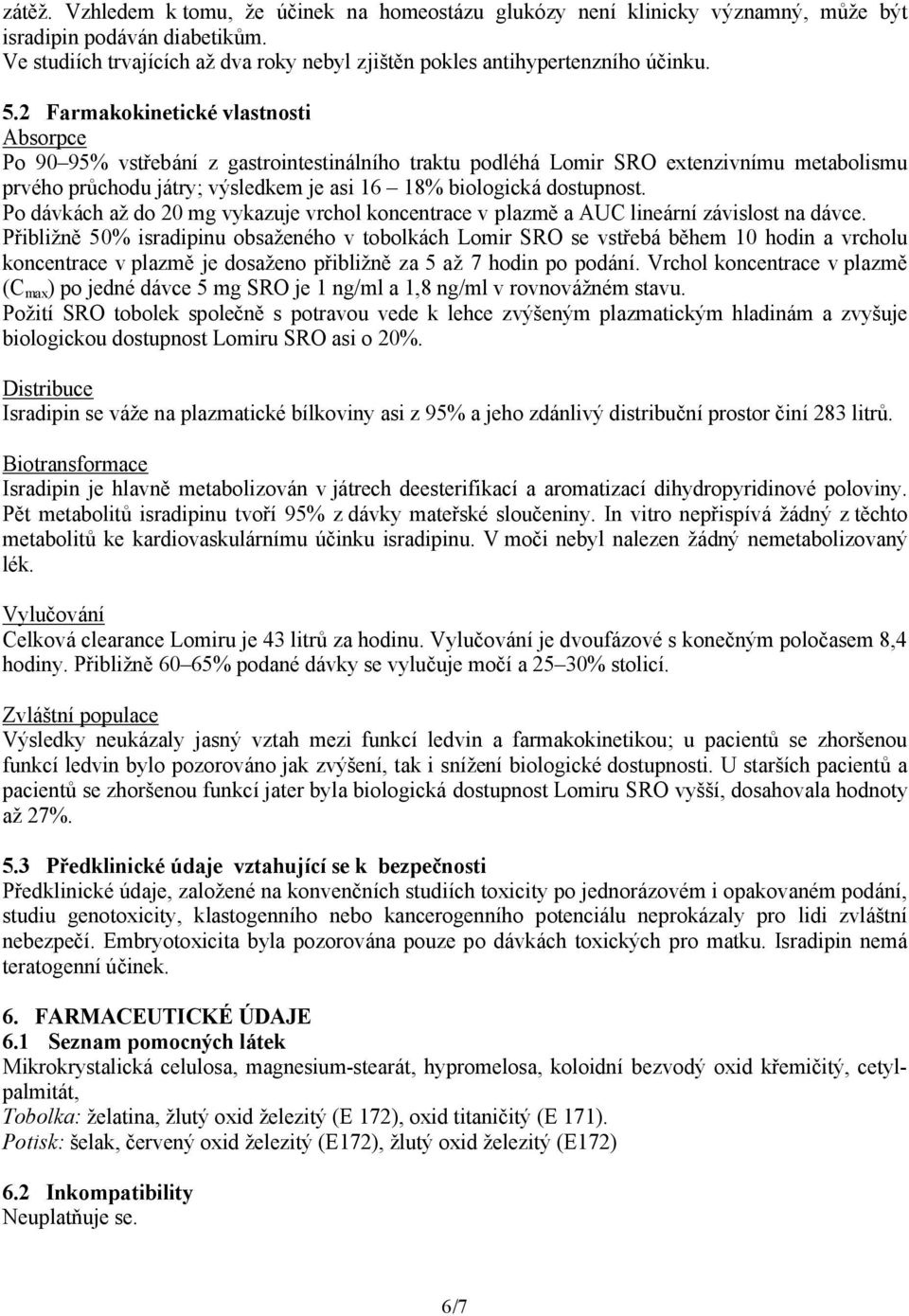 zátěž. Vzhledem k tomu, že účinek na homeostázu glukózy není klinicky významný, může být isradipin podáván diabetikům.
Ve studiích trvajících až dva roky nebyl zjištěn pokles antihypertenzního účinku.

5.2 Farmakokinetické vlastnosti
Absorpce
Po 90–95% vstřebání z gastrointestinálního traktu podléhá Lomir SRO extenzivnímu metabolismu prvého průchodu játry; výsledkem je asi 16 – 18% biologická dostupnost.
Po dávkách až do 20 mg vykazuje vrchol koncentrace v plazmě a AUC lineární závislost na dávce.
Přibližně 50% isradipinu obsaženého v tobolkách Lomir SRO se vstřebá během 10 hodin a vrcholu koncentrace v plazmě je dosaženo přibližně za 5 až 7 hodin po podání. Vrchol koncentrace v plazmě ($C_{max}$) po jedné dávce 5 mg SRO je 1 ng/ml a 1,8 ng/ml v rovnovážném stavu.
Požití SRO tobolek společně s potravou vede k lehce zvýšeným plazmatickým hladinám a zvyšuje biologickou dostupnost Lomiru SRO asi o 20%.

Distribuce
Isradipin se váže na plazmatické bílkoviny asi z 95% a jeho zdánlivý distribuční prostor činí 283 litrů.

Biotransformace
Isradipin je hlavně metabolizován v játrech deesterifikací a aromatizací dihydropyridinové poloviny. Pět metabolitů isradipinu tvoří 95% z dávky mateřské sloučeniny. In vitro nepřispívá žádný z těchto metabolitů ke kardiovaskulárnímu účinku isradipinu. V moči nebyl nalezen žádný nemetabolizovaný lék.

Vylučování
Celková clearance Lomiru je 43 litrů za hodinu. Vylučování je dvoufázové s konečným poločasem 8,4 hodiny. Přibližně 60–65% podané dávky se vylučuje močí a 25–30% stolicí.

Zvláštní populace
Výsledky neukázaly jasný vztah mezi funkcí ledvin a farmakokinetikou; u pacientů se zhoršenou funkcí ledvin bylo pozorováno jak zvýšení, tak i snížení biologické dostupnosti. U starších pacientů a pacientů se zhoršenou funkcí jater byla biologická dostupnost Lomiru SRO vyšší, dosahovala hodnoty až 27%.

5.3 Předklinické údaje vztahující se k bezpečnosti
Předklinické údaje, založené na konvenčních studiích toxicity po jednorázovém i opakovaném podání, studiu genotoxicity, klastogenního nebo kancerogenního potenciálu neprokázaly pro lidi zvláštní nebezpečí. Embryotoxicita byla pozorována pouze po dávkách toxických pro matku. Isradipin nemá teratogenní účinek.

6. FARMACEUTICKÉ ÚDAJE
6.1 Seznam pomocných látek
Mikrokrystalická celulosa, magnesium-stearát, hypromelosa, koloidní bezvodý oxid křemičitý, cetylpalmitát,
Tobolka: želatina, žlutý oxid železitý (E 172), oxid titaničitý (E 171).
Potisk: šelak, červený oxid železitý (E172), žlutý oxid železitý (E172)

6.2 Inkompatibility
Neuplatňuje se.

6/7